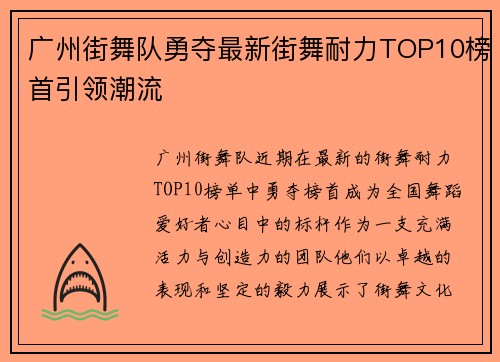 广州街舞队勇夺最新街舞耐力TOP10榜首引领潮流

广州街舞队近期在最新的街舞耐力TOP10榜单中勇夺榜首成为全国舞蹈爱好者心目中的标杆作为一支充满活力与创造力的团队他们以卓越的表现和坚定的毅力展示了街舞文化